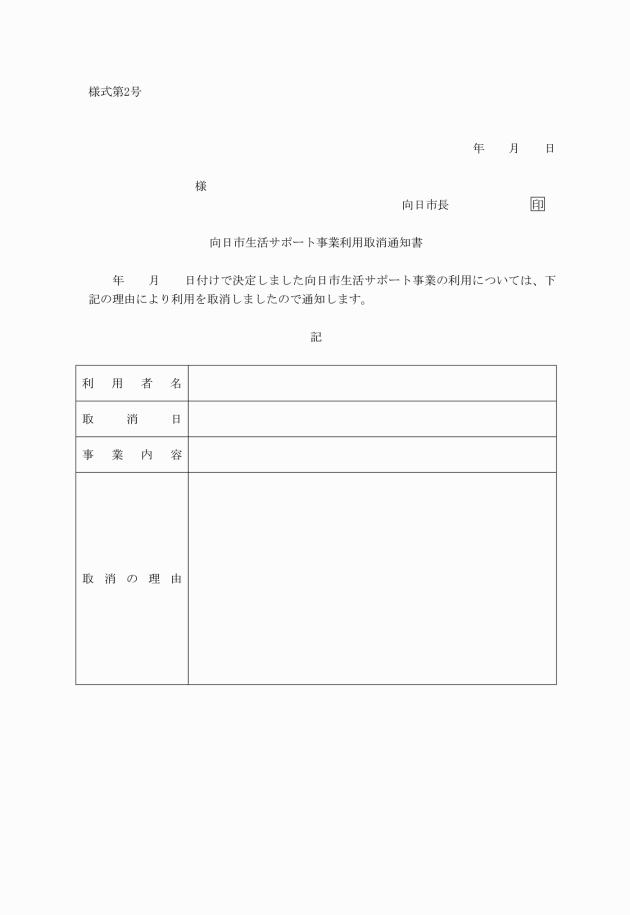 様式第2号

年　　月　　日

様

向日市長　　　　　印

向日市生活サポート事業利用取消通知書

年　　月　　日付けで決定しました向日市生活サポート事業の利用については、下記の理由により利用を取消しましたので通知します。

記

| 利用者名 | |
|---|---|
| 取消日 | |
| 事業内容 | |
| 取消の理由 | |